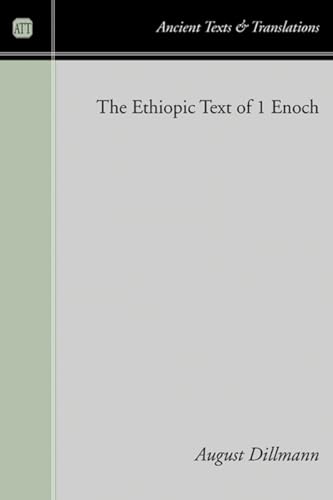 ATT

Ancient Texts & Translations

The Ethiopic Text of 1 Enoch

August Dillmann